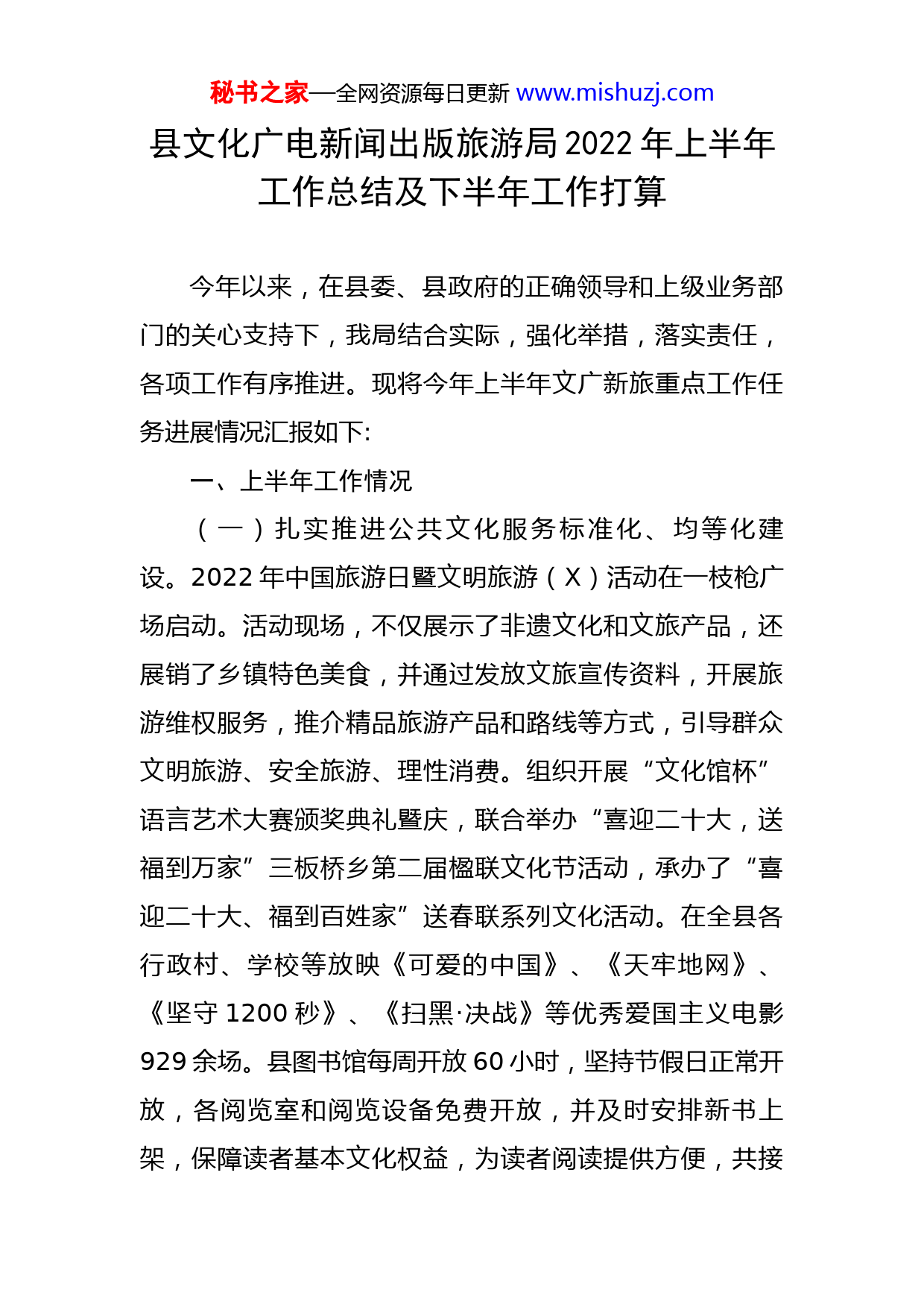 秘书之家—全网资源每日更新 www.mishuzj.com

县文化广电新闻出版旅游局2022年上半年工作总结及下半年工作打算

今年以来，在县委、县政府的正确领导和上级业务部门的关心支持下，我局结合实际，强化举措，落实责任，各项工作有序推进。现将今年上半年文广新旅重点工作任务进展情况汇报如下:

一、上半年工作情况

（一）扎实推进公共文化服务标准化、均等化建设。2022年中国旅游日暨文明旅游（X）活动在一枝枪广场启动。活动现场，不仅展示了非遗文化和文旅产品，还展销了乡镇特色美食，并通过发放文旅宣传资料，开展旅游维权服务，推介精品旅游产品和路线等方式，引导群众文明旅游、安全旅游、理性消费。组织开展“文化馆杯”语言艺术大赛颁奖典礼暨庆，联合举办“喜迎二十大，送福到万家”三板桥乡第二届楹联文化节活动，承办了“喜迎二十大、福到百姓家”送春联系列文化活动。在全县各行政村、学校等放映《可爱的中国》、《天牢地网》、《坚守1200秒》、《扫黑·决战》等优秀爱国主义电影929余场。县图书馆每周开放60小时，坚持节假日正常开放，各阅览室和阅览设备免费开放，并及时安排新书上架，保障读者基本文化权益，为读者阅读提供方便，共接